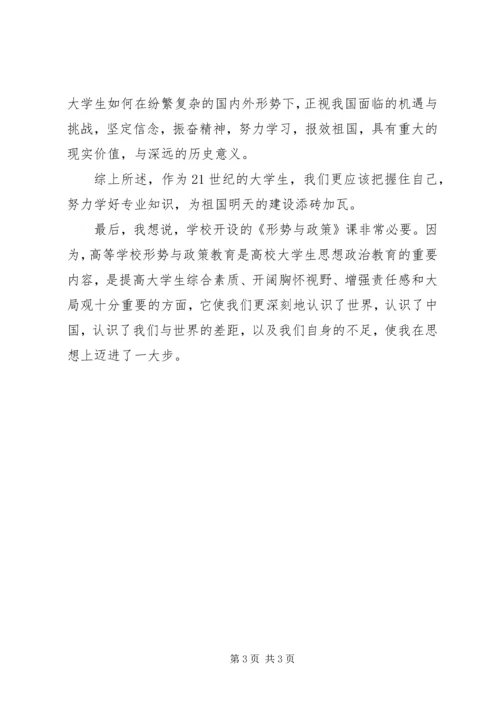 大学生如何在纷繁复杂的国内外形势下，正视我国面临的机遇与挑战，坚定信念，振奋精神，努力学习，报效祖国，具有重大的现实价值，与深远的历史意义。

综上所述，作为21世纪的大学生，我们更应该把握住自己，努力学好专业知识，为祖国明天的建设添砖加瓦。

最后，我想说，学校开设的《形势与政策》课非常必要。因为，高等学校形势与政策教育是高校大学生思想政治教育的重要内容，是提高大学生综合素质、开阔胸怀视野、增强责任感和大局观十分重要的方面，它使我们更深刻地认识了世界，认识了中国，认识了我们与世界的差距，以及我们自身的不足，使我在思想上迈进了一大步。

第3页 共3页